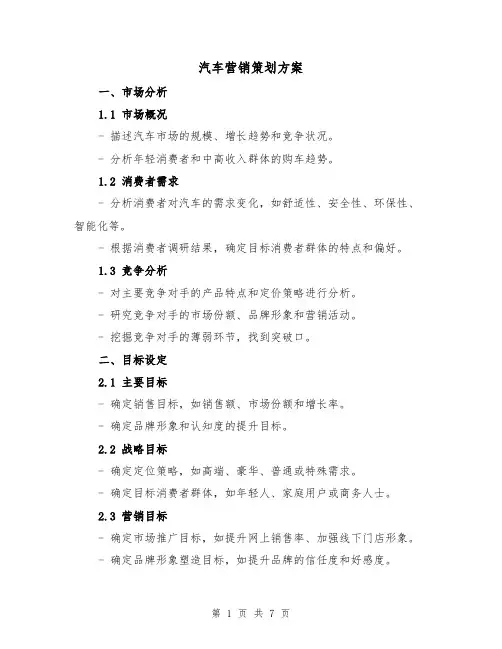 汽车营销策划方案

一、市场分析

1.1 市场概况

- 描述汽车市场的规模、增长趋势和竞争状况。

- 分析年轻消费者和中高收入群体的购车趋势。

1.2 消费者需求

- 分析消费者对汽车的需求变化，如舒适性、安全性、环保性、智能化等。

- 根据消费者调研结果，确定目标消费者群体的特点和偏好。

1.3 竞争分析

- 对主要竞争对手的产品特点和定价策略进行分析。

- 研究竞争对手的市场份额、品牌形象和营销活动。

- 挖掘竞争对手的薄弱环节，找到突破口。

二、目标设定

2.1 主要目标

- 确定销售目标，如销售额、市场份额和增长率。

- 确定品牌形象和认知度的提升目标。

2.2 战略目标

- 确定定位策略，如高端、豪华、普通或特殊需求。

- 确定目标消费者群体，如年轻人、家庭用户或商务人士。

2.3 营销目标

- 确定市场推广目标，如提升网上销售率、加强线下门店形象。

- 确定品牌形象塑造目标，如提升品牌的信任度和好感度。

第 1 页 共 7 页